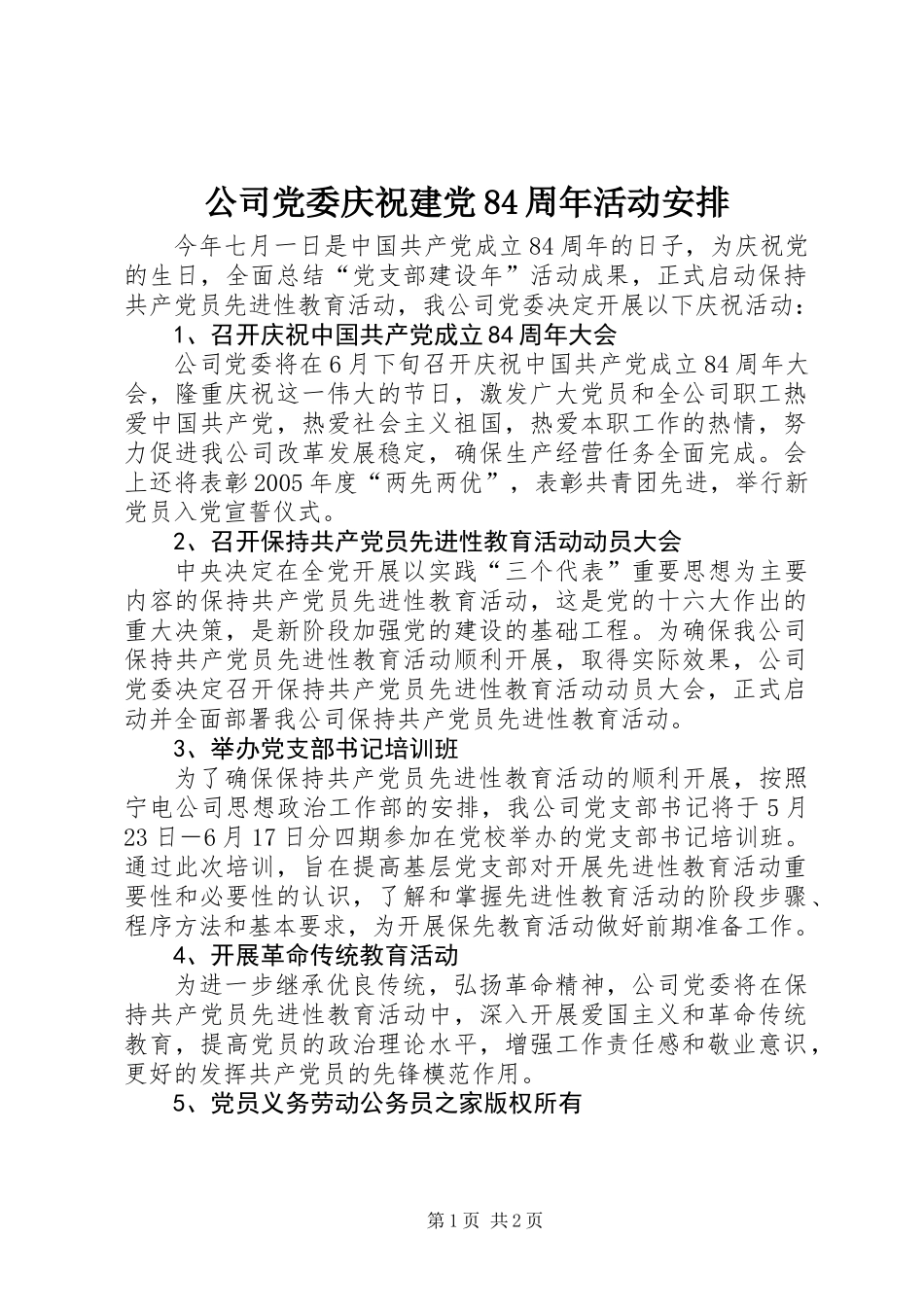 公司党委庆祝建党84周年活动安排

今年七月一日是中国共产党成立84周年的日子，为庆祝党的生日，全面总结“党支部建设年”活动成果，正式启动保持共产党员先进性教育活动，我公司党委决定开展以下庆祝活动：

1、召开庆祝中国共产党成立84周年大会

公司党委将在6月下旬召开庆祝中国共产党成立84周年大会，隆重庆祝这一伟大的节日，激发广大党员和全公司职工热爱中国共产党，热爱社会主义祖国，热爱本职工作的热情，努力促进我公司改革发展稳定，确保生产经营任务全面完成。会上还将表彰2005年度“两先两优”，表彰共青团先进，举行新党员入党宣誓仪式。

2、召开保持共产党员先进性教育活动动员大会

中央决定在全党开展以实践“三个代表”重要思想为主要内容的保持共产党员先进性教育活动，这是党的十六大作出的重大决策，是新阶段加强党的建设的基础工程。为确保我公司保持共产党员先进性教育活动顺利开展，取得实际效果，公司党委决定召开保持共产党员先进性教育活动动员大会，正式启动并全面部署我公司保持共产党员先进性教育活动。

3、举办党支部书记培训班

为了确保保持共产党员先进性教育活动的顺利开展，按照宁电公司思想政治工作部的安排，我公司党支部书记将于5月23日—6月17日分四期参加在党校举办的党支部书记培训班。通过此次培训，旨在提高基层党支部对开展先进性教育活动重要性和必要性的认识，了解和掌握先进性教育活动的阶段步骤、程序方法和基本要求，为开展保先教育活动做好前期准备工作。

4、开展革命传统教育活动

为进一步继承优良传统，弘扬革命精神，公司党委将在保持共产党员先进性教育活动中，深入开展爱国主义和革命传统教育，提高党员的政治理论水平，增强工作责任感和敬业意识，更好的发挥共产党员的先锋模范作用。

5、党员义务劳动公务员之家版权所有

第1页 共2页